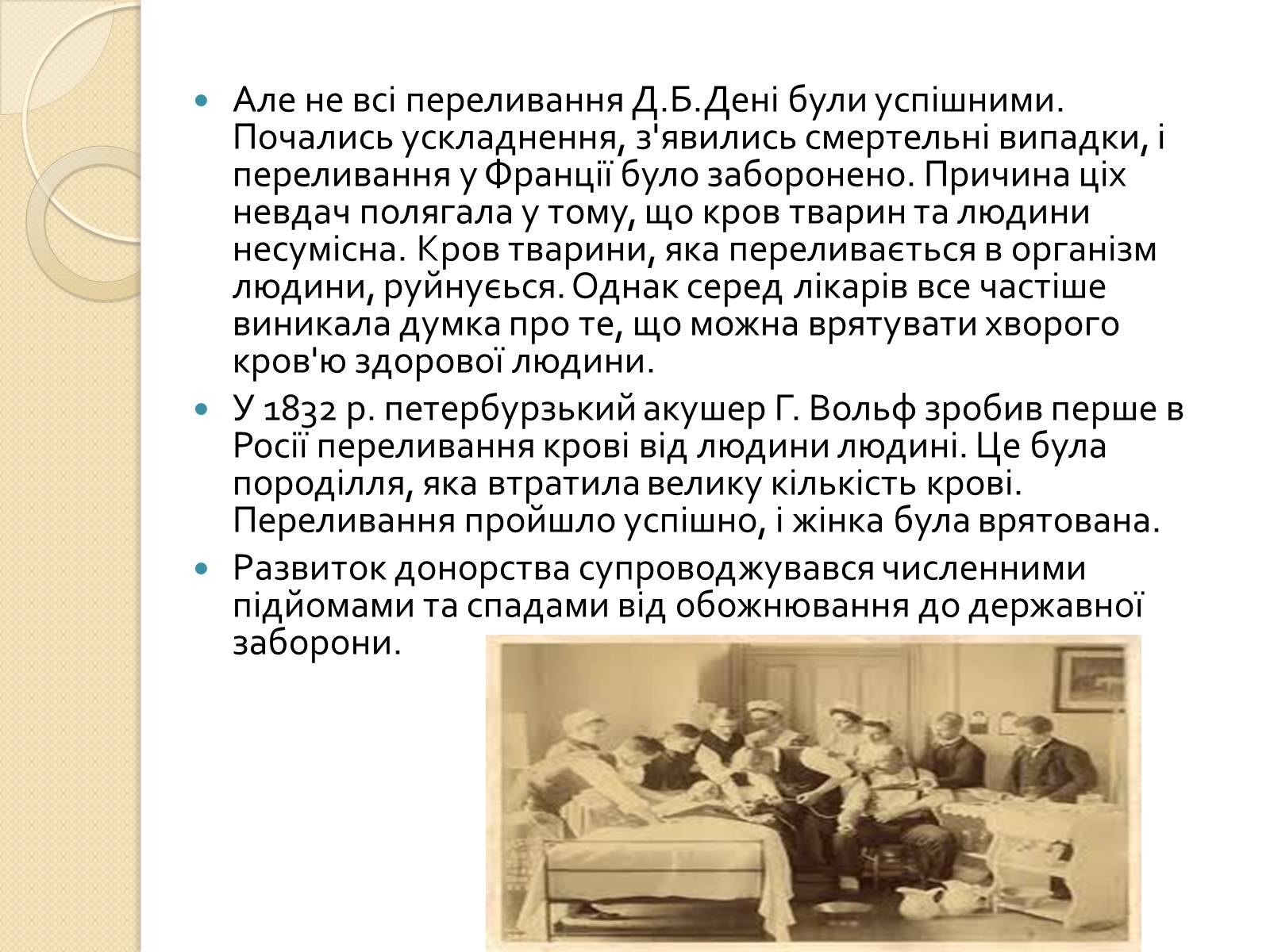 Але не всі переливання Д.Б.Дені були успішними. Почались ускладнення, з'явились смертельні випадки, і переливання у Франції було заборонено. Причина ціх невдач полягала у тому, що кров тварин та людини несумісна. Кров тварини, яка переливається в організм людини, руйнуєься. Однак серед лікарів все частіше виникала думка про те, що можна врятувати хворого кров'ю здорової людини.

У 1832 р. петербурзький акушер Г. Вольф зробив перше в Росії переливання крові від людини людині. Це була породілля, яка втратила велику кількість крові. Переливання пройшло успішно, і жінка була врятована.

Развиток донорства супроводжувався численними підйомами та спадами від обожнювання до державної заборони.